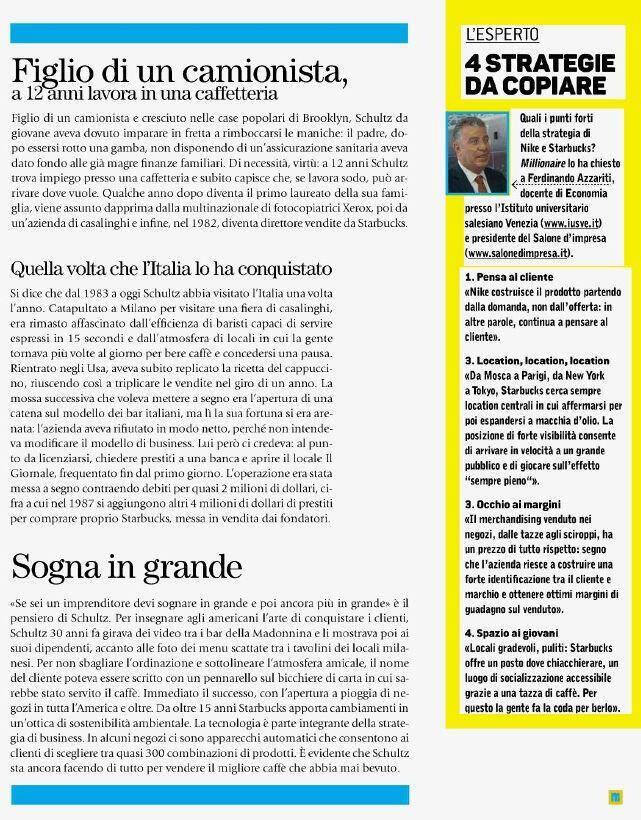 Figlio di un camionista,
a 12 anni lavora in una caffetteria

Figlio di un camionista e cresciuto nelle case popolari di Brooklyn, Schultz da giovane aveva dovuto imparare in fretta a rimboccarsi le maniche: il padre, dopo essersi rotto una gamba, non disponendo di un'assicurazione sanitaria aveva dato fondo alle già magre finanze familiari. Di necessità, virtù: a 12 anni Schultz trova impiego presso una caffetteria e subito capisce che, se lavora sodo, può arrivare dove vuole. Qualche anno dopo diventa il primo laureato della sua famiglia, viene assunto dapprima dalla multinazionale di fotocopiatrici Xerox, poi da un'azienda di casalinghi e infine, nel 1982, diventa direttore vendite da Starbucks.

Quella volta che l'Italia lo ha conquistato

Si dice che dal 1983 a oggi Schultz abbia visitato l'Italia una volta l'anno. Catapultato a Milano per visitare una fiera di casalinghi, era rimasto affascinato dall'efficienza di baristi capaci di servire espressi in 15 secondi e dall'atmosfera di locali in cui la gente tornava più volte al giorno per bere caffè e concedersi una pausa. Rientrato negli Usa, aveva subito replicato la ricetta del cappuccino, riuscendo così a triplicare le vendite nel giro di un anno. La mossa successiva che voleva mettere a segno era l'apertura di una catena sul modello dei bar italiani, ma lì la sua fortuna si era arenata: l'azienda aveva rifiutato in modo netto, perché non intendeva modificare il modello di business. Lui però ci credeva: al punto da licenziarsi, chiedere prestiti a una banca e aprire il locale Il Giornale, frequentato fin dal primo giorno. L'operazione era stata messa a segno contraendo debiti per quasi 2 milioni di dollari, cifra a cui nel 1987 si aggiungono altri 4 milioni di dollari di prestiti per comprare proprio Starbucks, messa in vendita dai fondatori.

Sogna in grande

«Se sei un imprenditore devi sognare in grande e poi ancora più in grande» è il pensiero di Schultz. Per insegnare agli americani l'arte di conquistare i clienti, Schultz 30 anni fa girava dei video tra i bar della Madonnina e li mostrava poi ai suoi dipendenti, accanto alle foto dei menu scattate tra i tavolini dei locali milanesi. Per non sbagliare l'ordinazione e sottolineare l'atmosfera amicale, il nome del cliente poteva essere scritto con un pennarello sul bicchiere di carta in cui sarebbe stato servito il caffè. Immediato il successo, con l'apertura a pioggia di negozi in tutta l'America e oltre. Da oltre 15 anni Starbucks apporta cambiamenti in un'ottica di sostenibilità ambientale. La tecnologia è parte integrante della strategia di business. In alcuni negozi ci sono apparecchi automatici che consentono ai clienti di scegliere tra quasi 300 combinazioni di prodotti. È evidente che Schultz sta ancora facendo di tutto per vendere il migliore caffè che abbia mai bevuto.

L'ESPERTO
4 STRATEGIE DA COPIARE

Quali i punti forti della strategia di Nike e Starbucks? Millionaire lo ha chiesto a Ferdinando Azzariti, docente di Economia presso l'Istituto universitario salesiano Venezia (www.iusve.it) e presidente del Salone d'impresa (www.salonedimpresa.it).

1. Pensa al cliente
«Nike costruisce il prodotto partendo dalla domanda, non dall'offerta: in altre parole, continua a pensare al cliente».

3. Location, location, location
«Da Mosca a Parigi, da New York a Tokyo, Starbucks cerca sempre location centrali in cui affermarsi per poi espandersi a macchia d'olio. La posizione di forte visibilità consente di arrivare in velocità a un grande pubblico e di giocare sull'effetto "sempre pieno"».

3. Occhio ai margini
«Il merchandising venduto nei negozi, dalle tazze agli sciroppi, ha un prezzo di tutto rispetto: segno che l'azienda riesce a costruire una forte identificazione tra il cliente e marchio e ottenere ottimi margini di guadagno sul venduto».

4. Spazio ai giovani
«Locali gradevoli, puliti: Starbucks offre un posto dove chiacchierare, un luogo di socializzazione accessibile grazie a una tazza di caffè. Per questo la gente fa la coda per berlo».

m